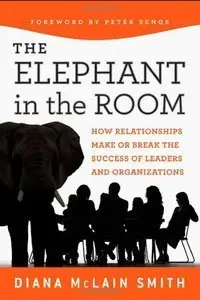 FOREWORD BY PETER SENGE

THE ELEPHANT in the ROOM

HOW RELATIONSHIPS MAKE OR BREAK THE SUCCESS OF LEADERS AND ORGANIZATIONS

DIANA McLAIN SMITH